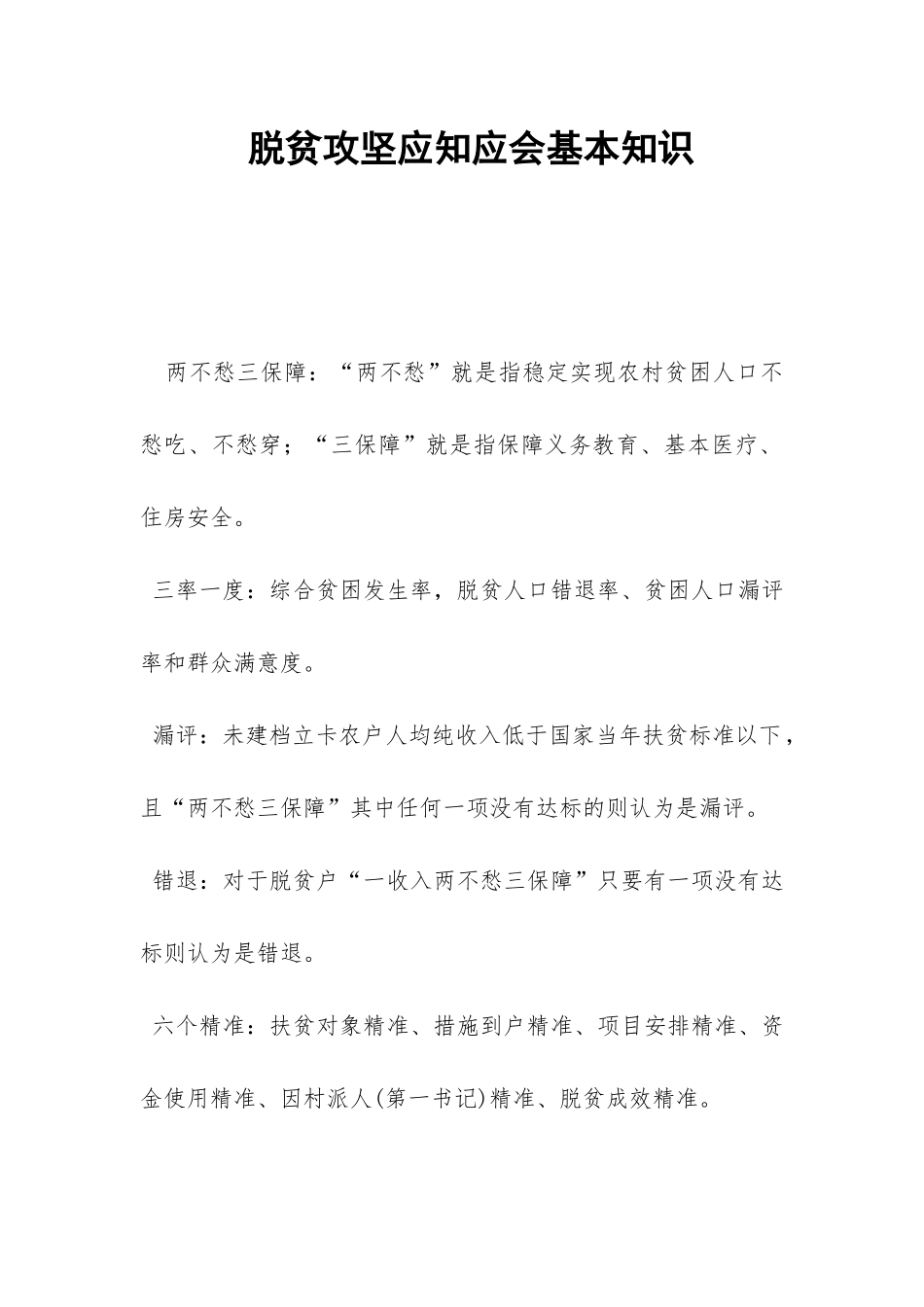 脱贫攻坚应知应会基本知识

两不愁三保障：“两不愁”就是指稳定实现农村贫困人口不愁吃、不愁穿；“三保障”就是指保障义务教育、基本医疗、住房安全。

三率一度：综合贫困发生率，脱贫人口错退率、贫困人口漏评率和群众满意度。

漏评：未建档立卡农户人均纯收入低于国家当年扶贫标准以下，且“两不愁三保障”其中任何一项没有达标的则认为是漏评。

错退：对于脱贫户“一收入两不愁三保障”只要有一项没有达标则认为是错退。

六个精准：扶贫对象精准、措施到户精准、项目安排精准、资金使用精准、因村派人(第一书记)精准、脱贫成效精准。